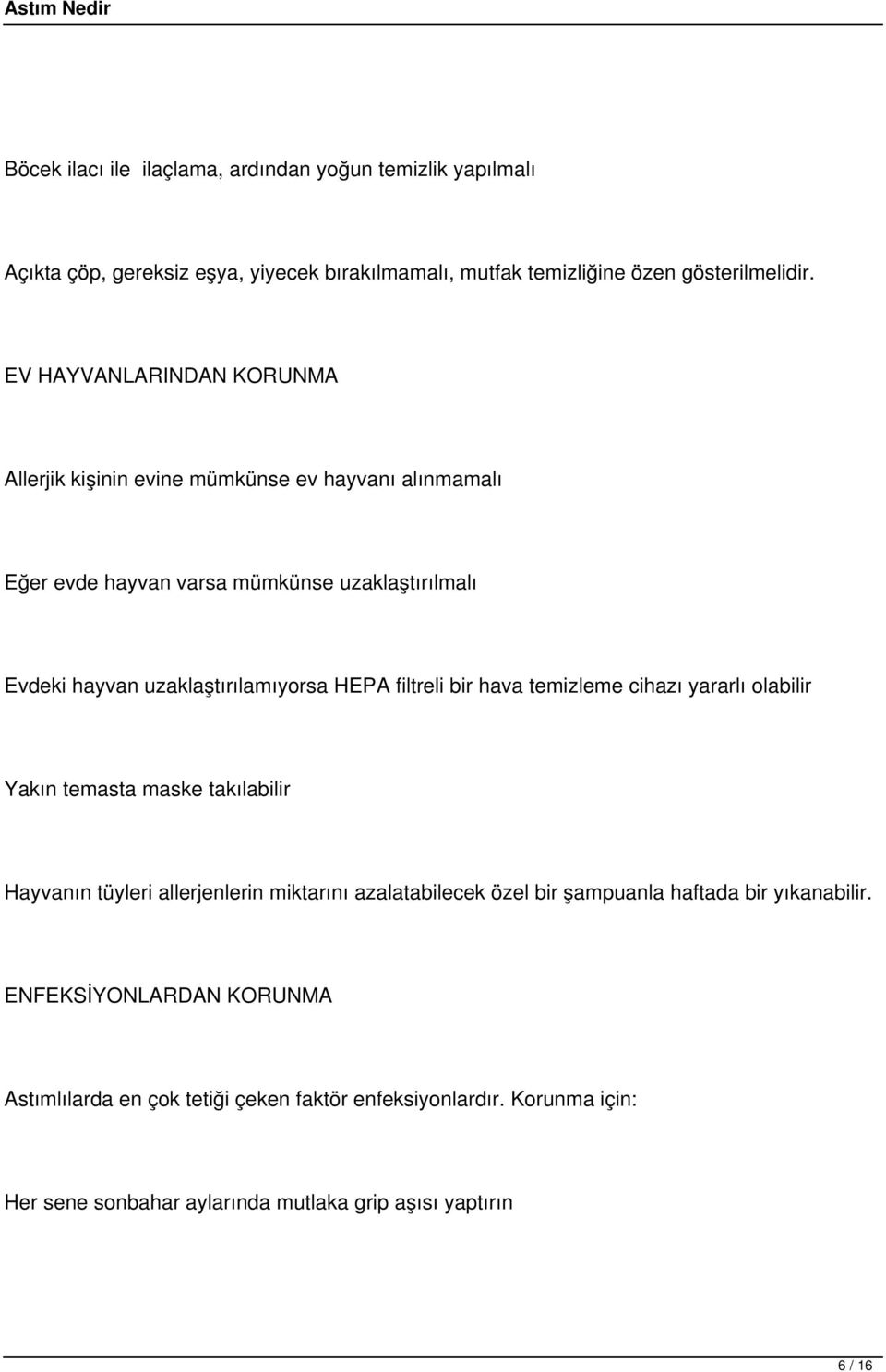 Astım Nedir

Böcek ilacı ile ilaçlama, ardından yoğun temizlik yapılmalı

Açıkta çöp, gereksiz eşya, yiyecek bırakılmamalı, mutfak temizliğine özen gösterilmelidir.

EV HAYVANLARINDAN KORUNMA

Allerjik kişinin evine mümkünse ev hayvanı alınmamalı

Eğer evde hayvan varsa mümkünse uzaklaştırılmalı

Evdeki hayvan uzaklaştırılamıyorsa HEPA filtreli bir hava temizleme cihazı yararlı olabilir

Yakın temasta maske takılabilir

Hayvanın tüyleri allerjenlerin miktarını azalatabilecek özel bir şampuanla haftada bir yıkanabilir.

ENFEKSİYONLARDAN KORUNMA

Astımlılarda en çok tetiği çeken faktör enfeksiyonlardır. Korunma için:

Her sene sonbahar aylarında mutlaka grip aşısı yaptırın

6 / 16